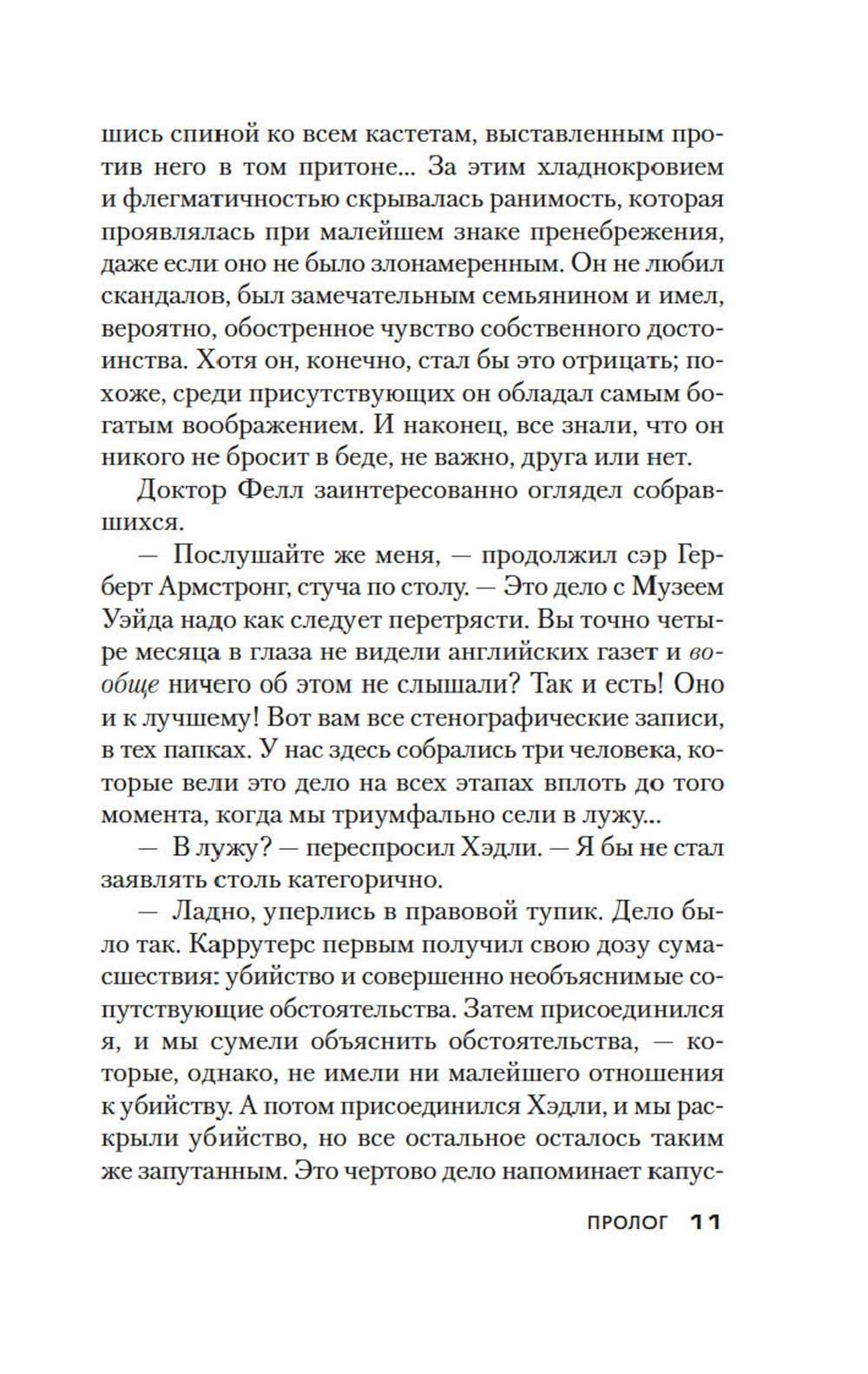 шись спиной ко всем кастетам, выставленным против него в том притоне... За этим хладнокровием и флегматичностью скрывалась ранимость, которая проявлялась при малейшем знаке пренебрежения, даже если оно не было злонамеренным. Он не любил скандалов, был замечательным семьянином и имел, вероятно, обостренное чувство собственного достоинства. Хотя он, конечно, стал бы это отрицать; похоже, среди присутствующих он обладал самым богатым воображением. И наконец, все знали, что он никого не бросит в беде, не важно, друга или нет.

Доктор Фелл заинтересованно оглядел собравшихся.

— Послушайте же меня, — продолжил сэр Герберт Армстронг, стуча по столу. — Это дело с Музеем Уэйда надо как следует перетрясти. Вы точно четыре месяца в глаза не видели английских газет и вообще ничего об этом не слышали? Так и есть! Оно и к лучшему! Вот вам все стенографические записи, в тех папках. У нас здесь собрались три человека, которые вели это дело на всех этапах вплоть до того момента, когда мы триумфально сели в лужу...

— В лужу? — переспросил Хэдли. — Я бы не стал заявлять столь категорично.

— Ладно, уперлись в правовой тупик. Дело было так. Каррутерс первым получил свою дозу сумасшествия: убийство и совершенно необъяснимые сопутствующие обстоятельства. Затем присоединился я, и мы сумели объяснить обстоятельства, — которые, однако, не имели ни малейшего отношения к убийству. А потом присоединился Хэдли, и мы раскрыли убийство, но все остальное осталось таким же запутанным. Это чертово дело напоминает капус-

ПРОЛОГ 11